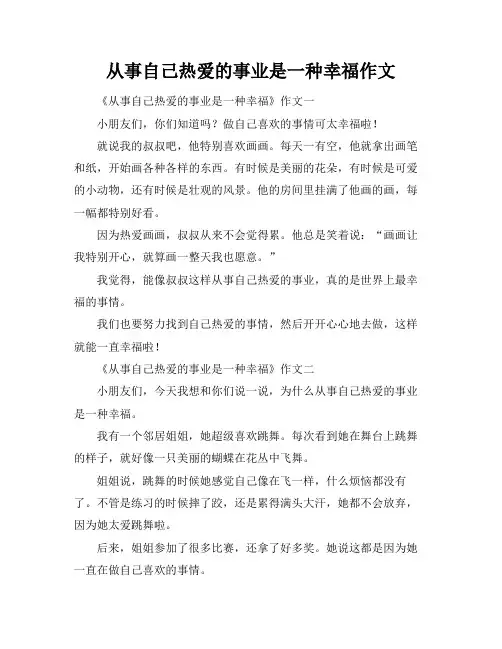 从事自己热爱的事业是一种幸福作文

《从事自己热爱的事业是一种幸福》作文一

小朋友们，你们知道吗？做自己喜欢的事情可太幸福啦！

就说我的叔叔吧，他特别喜欢画画。每天一有空，他就拿出画笔和纸，开始画各种各样的东西。有时候是美丽的花朵，有时候是可爱的小动物，还有时候是壮观的风景。他的房间里挂满了他画的画，每一幅都特别好看。

因为热爱画画，叔叔从来不会觉得累。他总是笑着说：“画画让我特别开心，就算画一整天我也愿意。”

我觉得，能像叔叔这样从事自己热爱的事业，真的是世界上最幸福的事情。

我们也要努力找到自己热爱的事情，然后开开心心地去做，这样就能一直幸福啦！

《从事自己热爱的事业是一种幸福》作文二

小朋友们，今天我想和你们说一说，为什么从事自己热爱的事业是一种幸福。

我有一个邻居姐姐，她超级喜欢跳舞。每次看到她在舞台上跳舞的样子，就好像一只美丽的蝴蝶在花丛中飞舞。

姐姐说，跳舞的时候她感觉自己像在飞一样，什么烦恼都没有了。不管是练习的时候摔了跤，还是累得满头大汗，她都不会放弃，因为她太爱跳舞啦。

后来，姐姐参加了很多比赛，还拿了好多奖。她说这都是因为她一直在做自己喜欢的事情。